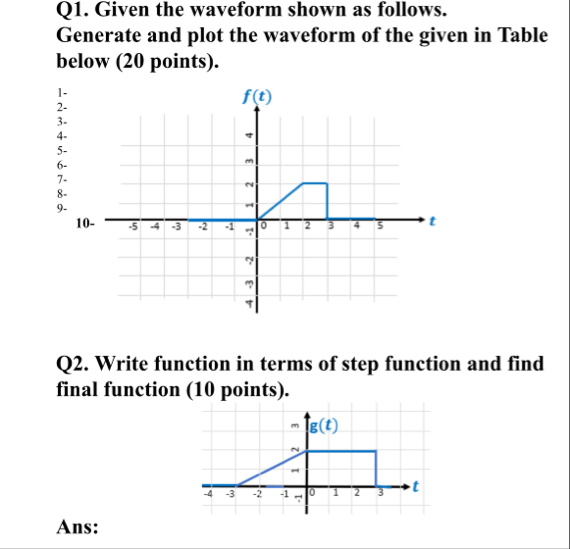 Q1. Given the waveform shown as follows. Generate and plot the waveform of the given in Table below (20 points).

1-
2-
3-
4-
5-
6-
7-
8-
9-
10-

$f(t)$

4
3
2
1
-1
-2
-3
-4

-5 -4 -3 -2 -1 0 1 2 3 4 5 $t$

Q2. Write function in terms of step function and find final function (10 points).

$g(t)$

3
2
1
-1

-4 -3 -2 -1 0 1 2 3 $t$

Ans: